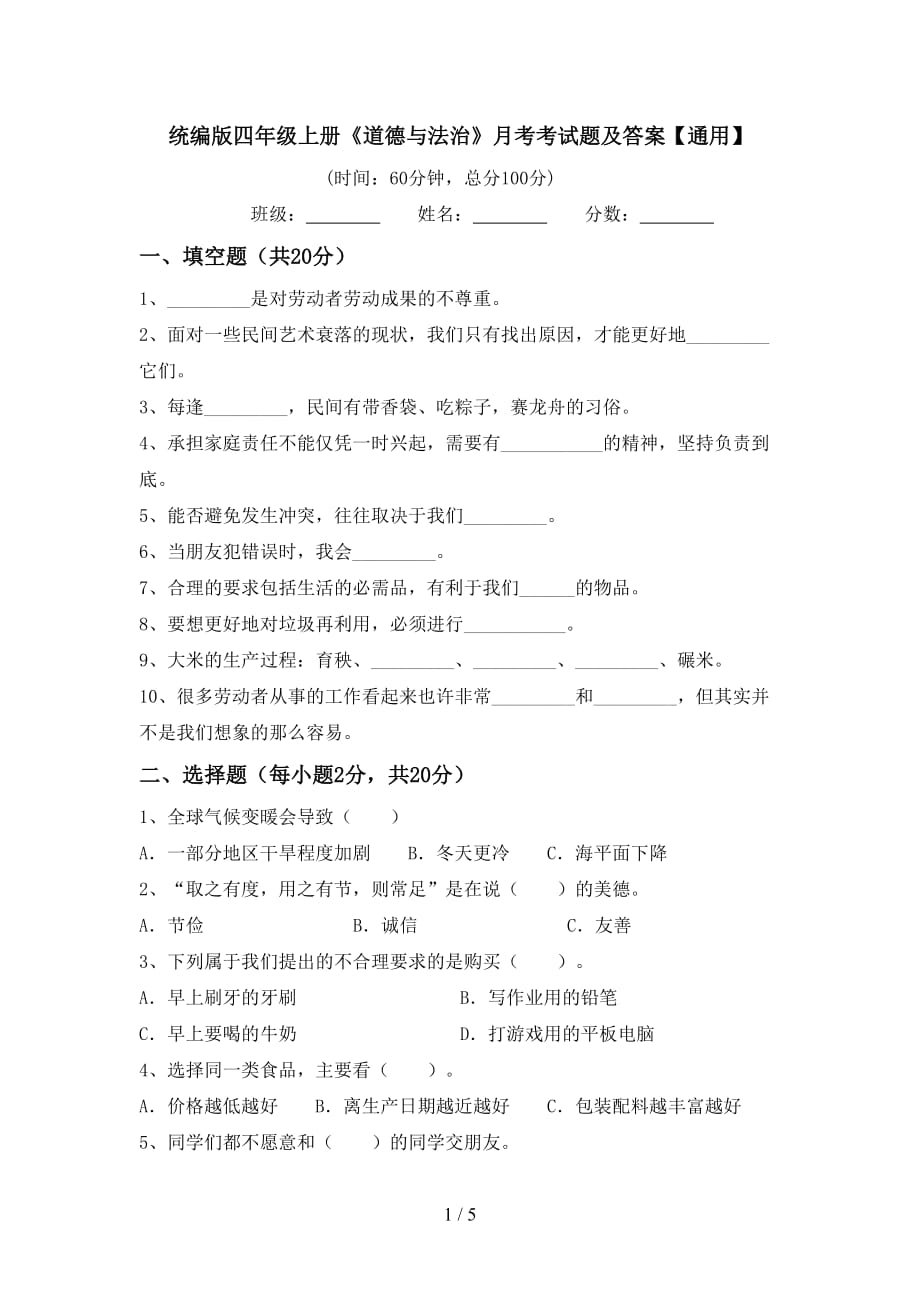 统编版四年级上册《道德与法治》月考考试题及答案【通用】

(时间：60分钟，总分100分)

班级：________ 姓名：________ 分数：________

一、填空题（共20分）

1、_________是对劳动者劳动成果的不尊重。

2、面对一些民间艺术衰落的现状，我们只有找出原因，才能更好地_________它们。

3、每逢_________，民间有带香袋、吃粽子，赛龙舟的习俗。

4、承担家庭责任不能仅凭一时兴起，需要有___________的精神，坚持负责到底。

5、能否避免发生冲突，往往取决于我们_________。

6、当朋友犯错误时，我会_________。

7、合理的要求包括生活的必需品，有利于我们______的物品。

8、要想更好地对垃圾再利用，必须进行___________。

9、大米的生产过程：育秧、_________、_________、_________、碾米。

10、很多劳动者从事的工作看起来也许非常_________和_________，但其实并不是我们想象的那么容易。

二、选择题（每小题2分，共20分）

1、全球气候变暖会导致（　　）

A．一部分地区干旱程度加剧　　B．冬天更冷　　C．海平面下降

2、“取之有度，用之有节，则常足”是在说（　　）的美德。

A．节俭　　B．诚信　　C．友善

3、下列属于我们提出的不合理要求的是购买（　　）。

A．早上刷牙的牙刷　　B．写作业用的铅笔

C．早上要喝的牛奶　　D．打游戏用的平板电脑

4、选择同一类食品，主要看（　　）。

A．价格越低越好　　B．离生产日期越近越好　　C．包装配料越丰富越好

5、同学们都不愿意和（　　）的同学交朋友。

1 / 5